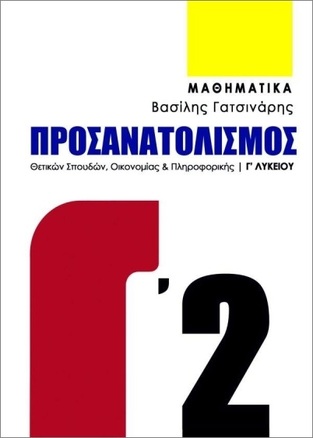 ΜΑΘΗΜΑΤΙΚΑ
Βασίλης Γατσινάρης

ΠΡΟΣΑΝΑΤΟΛΙΣΜΟΣ

Θετικών Σπουδών, Οικονομίας & Πληροφορικής | Γ' ΛΥΚΕΙΟΥ

Γ'2